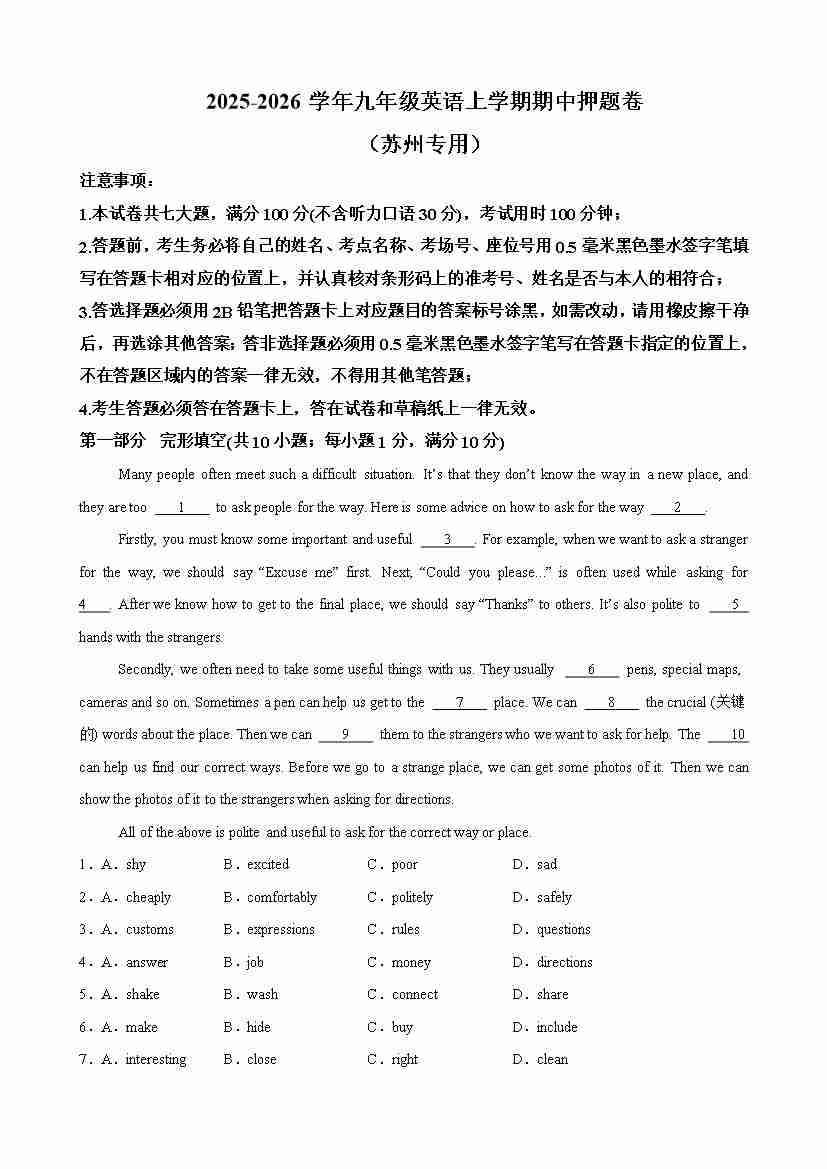 2025-2026 学年九年级英语上学期期中押题卷

（苏州专用）

注意事项：

1.本试卷共七大题，满分 100 分(不含听力口语 30 分)，考试用时 100 分钟；

2.答题前，考生务必将自己的姓名、考点名称、考场号、座位号用 0.5 毫米黑色墨水签字笔填写在答题卡相对应的位置上，并认真核对条形码上的准考号、姓名是否与本人的相符合；

3.答选择题必须用 2B 铅笔把答题卡上对应题目的答案标号涂黑，如需改动，请用橡皮擦干净后，再选涂其他答案；答非选择题必须用 0.5 毫米黑色墨水签字笔写在答题卡指定的位置上，不在答题区域内的答案一律无效，不得用其他笔答题；

4.考生答题必须答在答题卡上，答在试卷和草稿纸上一律无效。

第一部分　完形填空(共 10 小题；每小题 1 分，满分 10 分)

Many people often meet such a difficult situation. It's that they don't know the way in a new place, and they are too ___1___ to ask people for the way. Here is some advice on how to ask for the way ___2___.

Firstly, you must know some important and useful ___3___. For example, when we want to ask a stranger for the way, we should say "Excuse me" first. Next, "Could you please..." is often used while asking for ___4___. After we know how to get to the final place, we should say "Thanks" to others. It's also polite to ___5___ hands with the strangers.

Secondly, we often need to take some useful things with us. They usually ___6___ pens, special maps, cameras and so on. Sometimes a pen can help us get to the ___7___ place. We can ___8___ the crucial (关键的) words about the place. Then we can ___9___ them to the strangers who we want to ask for help. The ___10___ can help us find our correct ways. Before we go to a strange place, we can get some photos of it. Then we can show the photos of it to the strangers when asking for directions.

All of the above is polite and useful to ask for the correct way or place.

1．A．shy　B．excited　C．poor　D．sad

2．A．cheaply　B．comfortably　C．politely　D．safely

3．A．customs　B．expressions　C．rules　D．questions

4．A．answer　B．job　C．money　D．directions

5．A．shake　B．wash　C．connect　D．share

6．A．make　B．hide　C．buy　D．include

7．A．interesting　B．close　C．right　D．clean